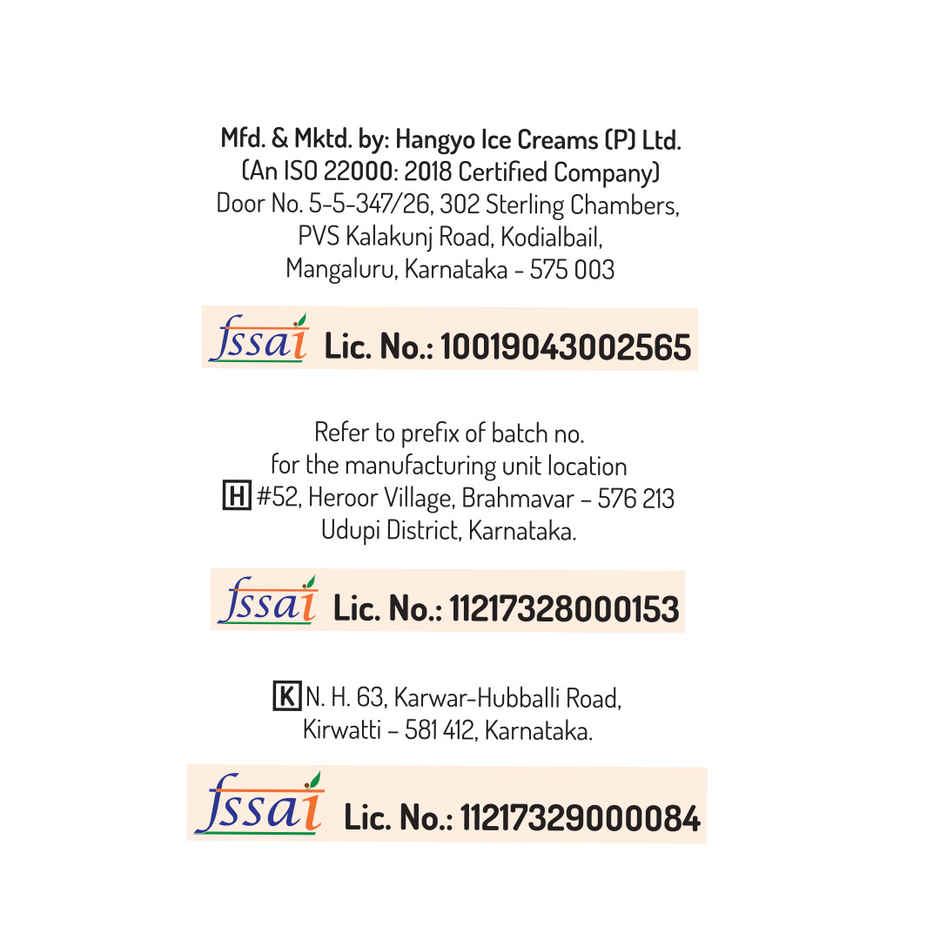 Mfd. & Mktd. by: Hangyo Ice Creams (P) Ltd.
(An ISO 22000: 2018 Certified Company)
Door No. 5-5-347/26, 302 Sterling Chambers,
PVS Kalakunj Road, Kodialbail,
Mangaluru, Karnataka - 575 003

fssai Lic. No.: 10019043002565

Refer to prefix of batch no.
for the manufacturing unit location
H #52, Heroor Village, Brahmavar - 576 213
Udupi District, Karnataka.

fssai Lic. No.: 11217328000153

K N. H. 63, Karwar-Hubballi Road,
Kirwatti - 581 412, Karnataka.

fssai Lic. No.: 11217329000084